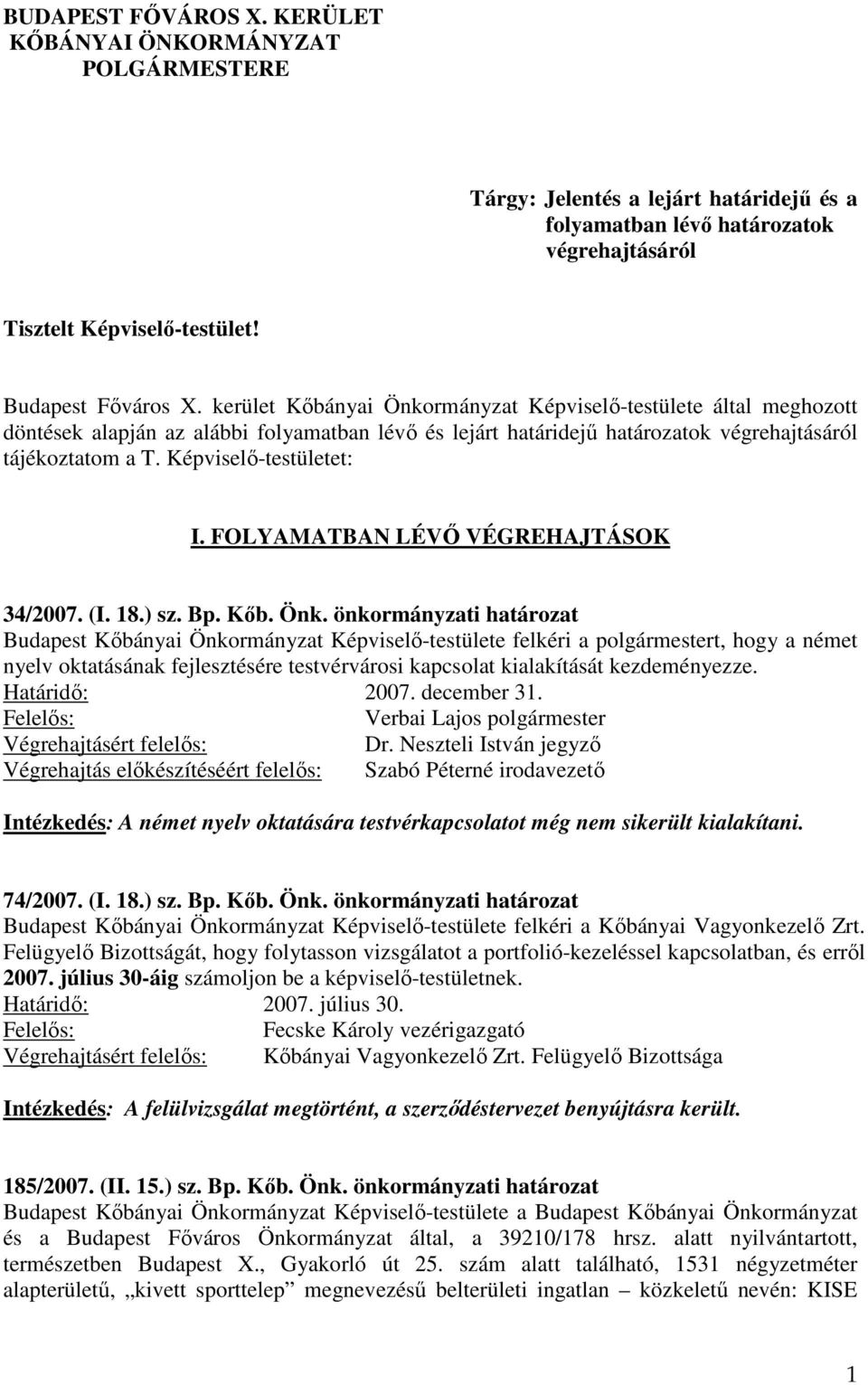 BUDAPEST FŐVÁROS X. KERÜLET
KŐBÁNYAI ÖNKORMÁNYZAT
POLGÁRMESTERE

Tárgy: Jelentés a lejárt határidejű és a folyamatban lévő határozatok végrehajtásáról

Tisztelt Képviselő-testület!

Budapest Főváros X. kerület Kőbányai Önkormányzat Képviselő-testülete által meghozott döntések alapján az alábbi folyamatban lévő és lejárt határidejű határozatok végrehajtásáról tájékoztatom a T. Képviselő-testületet:

I. FOLYAMATBAN LÉVŐ VÉGREHAJTÁSOK

34/2007. (I. 18.) sz. Bp. Kőb. Önk. önkormányzati határozat
Budapest Kőbányai Önkormányzat Képviselő-testülete felkéri a polgármestert, hogy a német nyelv oktatásának fejlesztésére testvérvárosi kapcsolat kialakítását kezdeményezze.
Határidő: 2007. december 31.
Felelős: Verbai Lajos polgármester
Végrehajtásért felelős: Dr. Neszteli István jegyző
Végrehajtás előkészítéséért felelős: Szabó Péterné irodavezető

Intézkedés: A német nyelv oktatására testvérkapcsolatot még nem sikerült kialakítani.

74/2007. (I. 18.) sz. Bp. Kőb. Önk. önkormányzati határozat
Budapest Kőbányai Önkormányzat Képviselő-testülete felkéri a Kőbányai Vagyonkezelő Zrt. Felügyelő Bizottságát, hogy folytasson vizsgálatot a portfolió-kezeléssel kapcsolatban, és erről 2007. július 30-áig számoljon be a képviselő-testületnek.
Határidő: 2007. július 30.
Felelős: Fecske Károly vezérigazgató
Végrehajtásért felelős: Kőbányai Vagyonkezelő Zrt. Felügyelő Bizottsága

Intézkedés: A felülvizsgálat megtörtént, a szerződéstervezet benyújtásra került.

185/2007. (II. 15.) sz. Bp. Kőb. Önk. önkormányzati határozat
Budapest Kőbányai Önkormányzat Képviselő-testülete a Budapest Kőbányai Önkormányzat és a Budapest Főváros Önkormányzat által, a 39210/178 hrsz. alatt nyilvántartott, természetben Budapest X., Gyakorló út 25. szám alatt található, 1531 négyzetméter alapterületű, „kivett sporttelep" megnevezésű belterületi ingatlan – közkeletű nevén: KISE

1